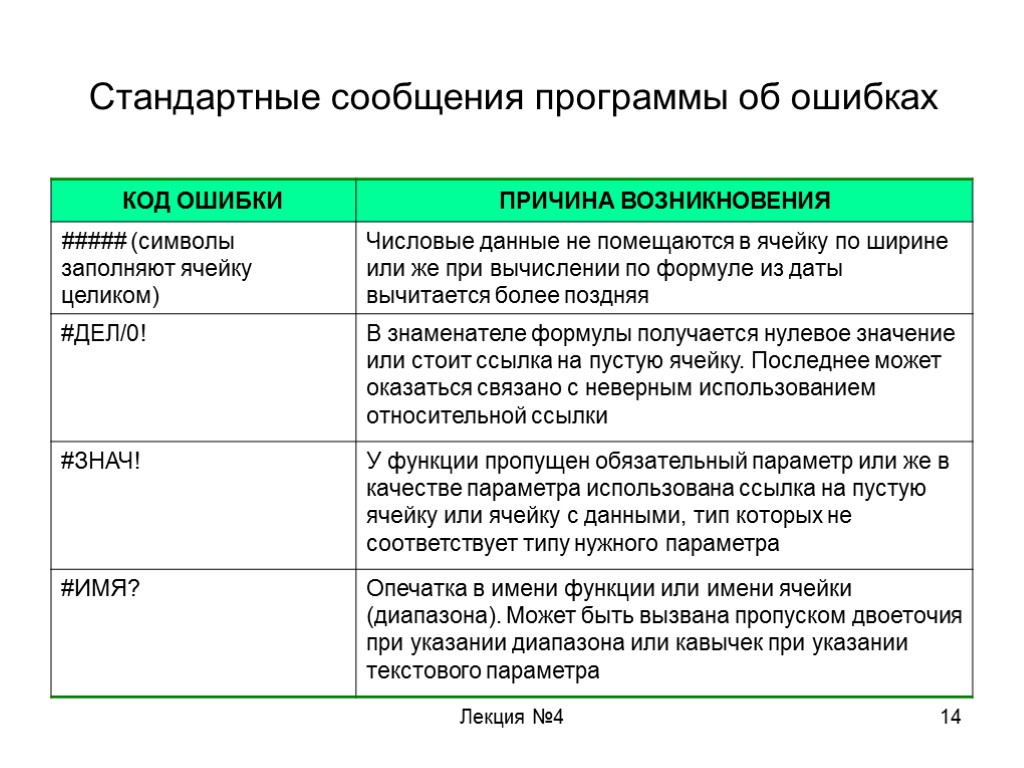 Стандартные сообщения программы об ошибках

| КОД ОШИБКИ | ПРИЧИНА ВОЗНИКНОВЕНИЯ |
|---|---|
| ##### (символы заполняют ячейку целиком) | Числовые данные не помещаются в ячейку по ширине или же при вычислении по формуле из даты вычитается более поздняя |
| #ДЕЛ/0! | В знаменателе формулы получается нулевое значение или стоит ссылка на пустую ячейку. Последнее может оказаться связано с неверным использованием относительной ссылки |
| #ЗНАЧ! | У функции пропущен обязательный параметр или же в качестве параметра использована ссылка на пустую ячейку или ячейку с данными, тип которых не соответствует типу нужного параметра |
| #ИМЯ? | Опечатка в имени функции или имени ячейки (диапазона). Может быть вызвана пропуском двоеточия при указании диапазона или кавычек при указании текстового параметра |

Лекция №4

14